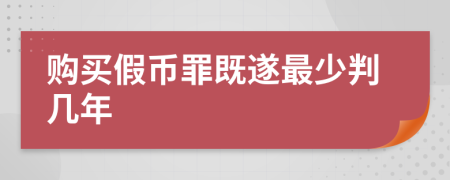 购买假币罪既遂最少判几年